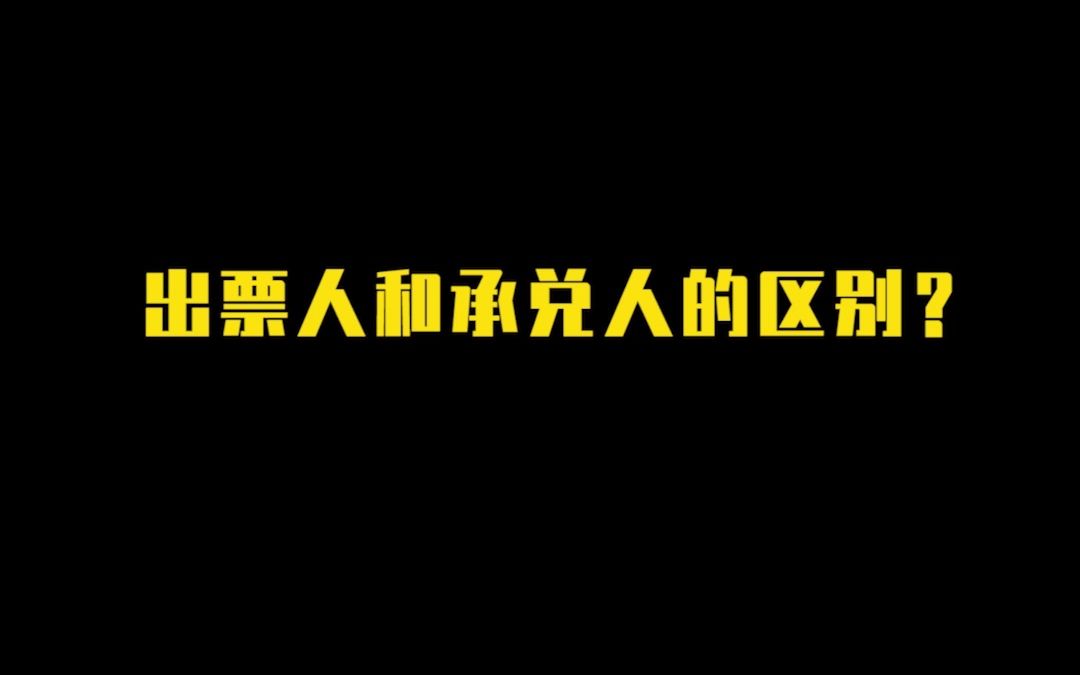 出票人和承兑人的区别？